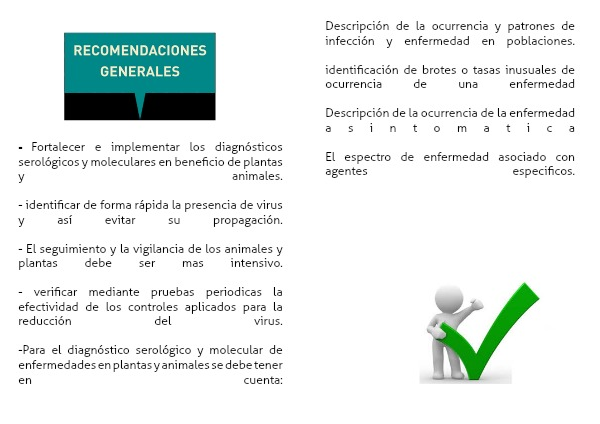 RECOMENDACIONES GENERALES

- Fortalecer e implementar los diagnósticos serológicos y moleculares en beneficio de plantas y animales.

- identificar de forma rápida la presencia de virus y así evitar su propagación.

- El seguimiento y la vigilancia de los animales y plantas debe ser mas intensivo.

- verificar mediante pruebas periodicas la efectividad de los controles aplicados para la reducción del virus.

-Para el diagnóstico serológico y molecular de enfermedades en plantas y animales se debe tener en cuenta:

Descripción de la ocurrencia y patrones de infección y enfermedad en poblaciones.

identificación de brotes o tasas inusuales de ocurrencia de una enfermedad

Descripción de la ocurrencia de la enfermedad asintomatica

El espectro de enfermedad asociado con agentes especificos.